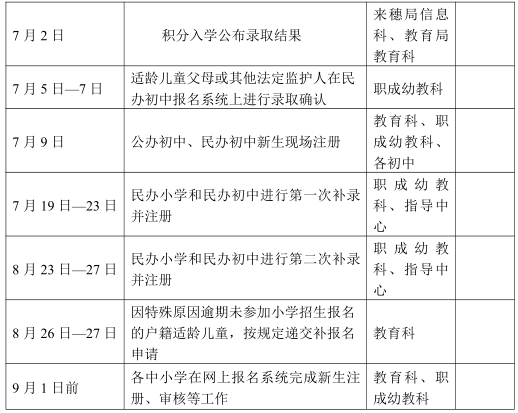 | | | | |
|---|---|---|---|
| 7 月 2 日 | 积分入学公布录取结果 | 来穗局信息科、教育局教育科 | |
| 7 月 5 日—7 日 | 适龄儿童父母或其他法定监护人在民办初中报名系统上进行录取确认 | 职成幼教科 | |
| 7 月 9 日 | 公办初中、民办初中新生现场注册 | 教育科、职成幼教科、各初中 | |
| 7 月 19 日—23 日 | 民办小学和民办初中进行第一次补录并注册 | 职成幼教科、指导中心 | |
| 8 月 23 日—27 日 | 民办小学和民办初中进行第二次补录并注册 | 职成幼教科、指导中心 | |
| 8 月 26 日—27 日 | 因特殊原因逾期未参加小学招生报名的户籍适龄儿童，按规定递交补报名申请 | 教育科 | |
| 9 月 1 日前 | 各中小学在网上报名系统完成新生注册、审核等工作 | 教育科、职成幼教科 | |